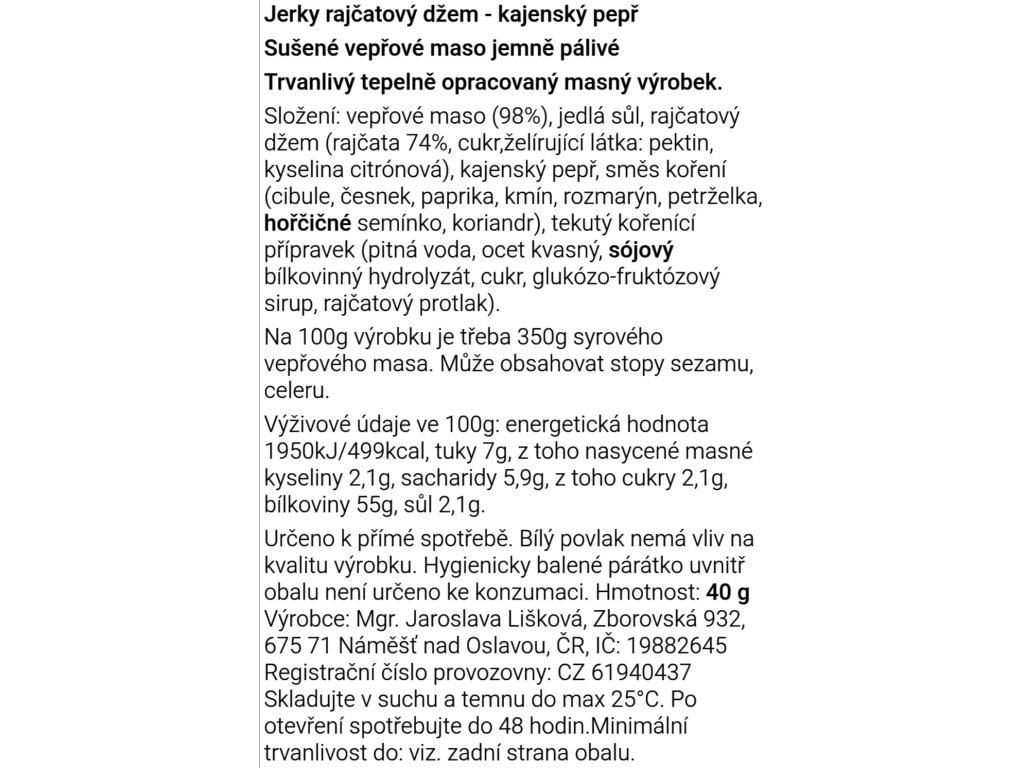 Jerky rajčatový džem - kajenský pepř

Sušené vepřové maso jemně pálivé

Trvanlivý tepelně opracovaný masný výrobek.

Složení: vepřové maso (98%), jedlá sůl, rajčatový džem (rajčata 74%, cukr,želírující látka: pektin, kyselina citrónová), kajenský pepř, směs koření (cibule, česnek, paprika, kmín, rozmarýn, petrželka, hořčičné semínko, koriandr), tekutý kořenící přípravek (pitná voda, ocet kvasný, sójový bílkovinný hydrolyzát, cukr, glukózo-fruktózový sirup, rajčatový protlak).

Na 100g výrobku je třeba 350g syrového vepřového masa. Může obsahovat stopy sezamu, celeru.

Výživové údaje ve 100g: energetická hodnota 1950kJ/499kcal, tuky 7g, z toho nasycené masné kyseliny 2,1g, sacharidy 5,9g, z toho cukry 2,1g, bílkoviny 55g, sůl 2,1g.

Určeno k přímé spotřebě. Bílý povlak nemá vliv na kvalitu výrobku. Hygienicky balené párátko uvnitř obalu není určeno ke konzumaci. Hmotnost: 40 g
Výrobce: Mgr. Jaroslava Lišková, Zborovská 932, 675 71 Náměšť nad Oslavou, ČR, IČ: 19882645
Registrační číslo provozovny: CZ 61940437
Skladujte v suchu a temnu do max 25°C. Po otevření spotřebujte do 48 hodin.Minimální trvanlivost do: viz. zadní strana obalu.